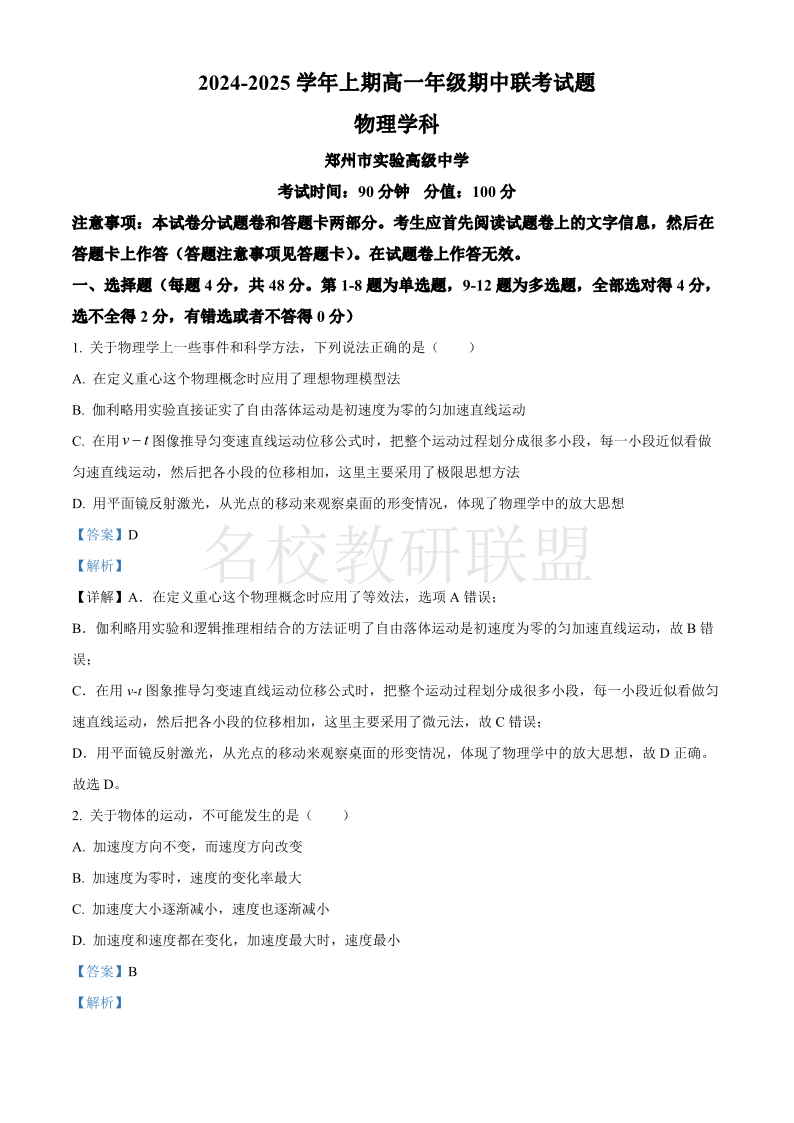 2024-2025 学年上期高一年级期中联考试题

物理学科

郑州市实验高级中学

考试时间：90 分钟　分值：100 分

注意事项：本试卷分试题卷和答题卡两部分。考生应首先阅读试题卷上的文字信息，然后在答题卡上作答（答题注意事项见答题卡）。在试题卷上作答无效。

一、选择题（每题 4 分，共 48 分。第 1-8 题为单选题，9-12 题为多选题，全部选对得 4 分，选不全得 2 分，有错选或者不答得 0 分）

1. 关于物理学上一些事件和科学方法，下列说法正确的是（　　）

A. 在定义重心这个物理概念时应用了理想物理模型法

B. 伽利略用实验直接证实了自由落体运动是初速度为零的匀加速直线运动

C. 在用 $v-t$ 图像推导匀变速直线运动位移公式时，把整个运动过程划分成很多小段，每一小段近似看做匀速直线运动，然后把各小段的位移相加，这里主要采用了极限思想方法

D. 用平面镜反射激光，从光点的移动来观察桌面的形变情况，体现了物理学中的放大思想

【答案】D

名校教研联盟

【解析】

【详解】A．在定义重心这个物理概念时应用了等效法，选项 A 错误；

B．伽利略用实验和逻辑推理相结合的方法证明了自由落体运动是初速度为零的匀加速直线运动，故 B 错误；

C．在用 $v$-$t$ 图象推导匀变速直线运动位移公式时，把整个运动过程划分成很多小段，每一小段近似看做匀速直线运动，然后把各小段的位移相加，这里主要采用了微元法，故 C 错误；

D．用平面镜反射激光，从光点的移动来观察桌面的形变情况，体现了物理学中的放大思想，故 D 正确。

故选 D。

2. 关于物体的运动，不可能发生的是（　　）

A. 加速度方向不变，而速度方向改变

B. 加速度为零时，速度的变化率最大

C. 加速度大小逐渐减小，速度也逐渐减小

D. 加速度和速度都在变化，加速度最大时，速度最小

【答案】B

【解析】